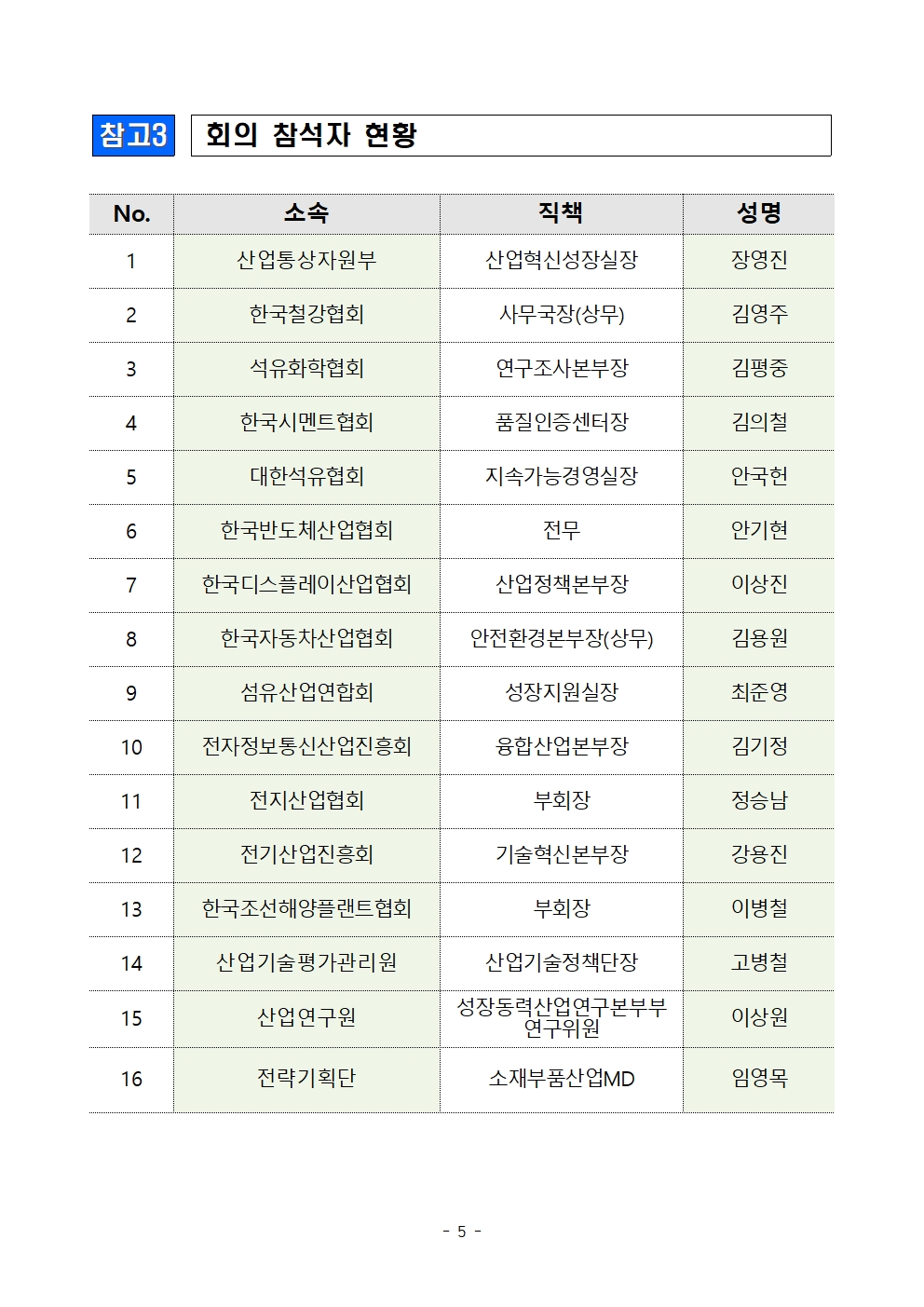 참고3 회의 참석자 현황

| No. | 소속 | 직책 | 성명 |
|---|---|---|---|
| 1 | 산업통상자원부 | 산업혁신성장실장 | 장영진 |
| 2 | 한국철강협회 | 사무국장(상무) | 김영주 |
| 3 | 석유화학협회 | 연구조사본부장 | 김평중 |
| 4 | 한국시멘트협회 | 품질인증센터장 | 김의철 |
| 5 | 대한석유협회 | 지속가능경영실장 | 안국헌 |
| 6 | 한국반도체산업협회 | 전무 | 안기현 |
| 7 | 한국디스플레이산업협회 | 산업정책본부장 | 이상진 |
| 8 | 한국자동차산업협회 | 안전환경본부장(상무) | 김용원 |
| 9 | 섬유산업연합회 | 성장지원실장 | 최준영 |
| 10 | 전자정보통신산업진흥회 | 융합산업본부장 | 김기정 |
| 11 | 전지산업협회 | 부회장 | 정승남 |
| 12 | 전기산업진흥회 | 기술혁신본부장 | 강용진 |
| 13 | 한국조선해양플랜트협회 | 부회장 | 이병철 |
| 14 | 산업기술평가관리원 | 산업기술정책단장 | 고병철 |
| 15 | 산업연구원 | 성장동력산업연구본부부 연구위원 | 이상원 |
| 16 | 전략기획단 | 소재부품산업MD | 임영목 |

- 5 -